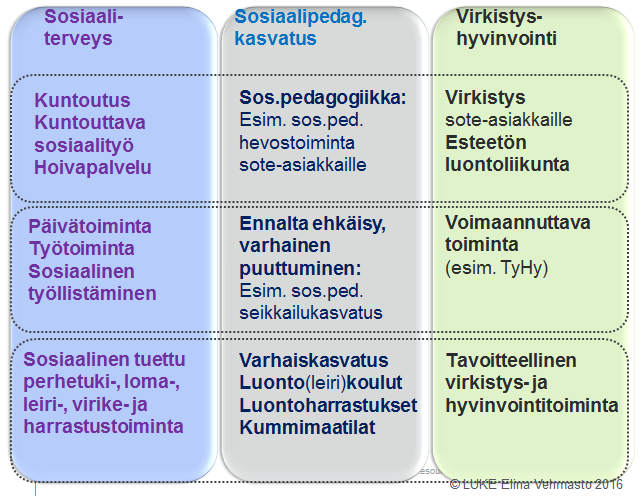 Sosiaali-terveys

Kuntoutus
Kuntouttava sosiaalityö
Hoivapalvelu

Päivätoiminta
Työtoiminta
Sosiaalinen työllistäminen

Sosiaalinen tuettu perhetuki-, loma-, leiri-, virike- ja harrastustoiminta

Sosiaalipedag. kasvatus

Sos.pedagogiikka:
Esim. sos.ped. hevostoiminta sote-asiakkaille

Ennalta ehkäisy, varhainen puuttuminen:
Esim. sos.ped. seikkailukasvatus

Varhaiskasvatus
Luonto(leiri)koulut
Luontoharrastukset
Kummimaatilat

Virkistys-hyvinvointi

Virkistys
sote-asiakkaille
Esteetön luontoliikunta

Voimaannuttava toiminta
(esim. TyHy)

Tavoitteellinen virkistys- ja hyvinvointitoiminta

© LUKE Elina Vehmasto 2016